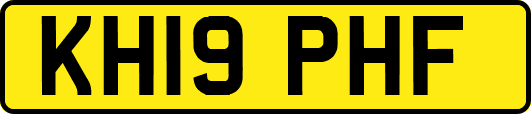 KH19 PHF